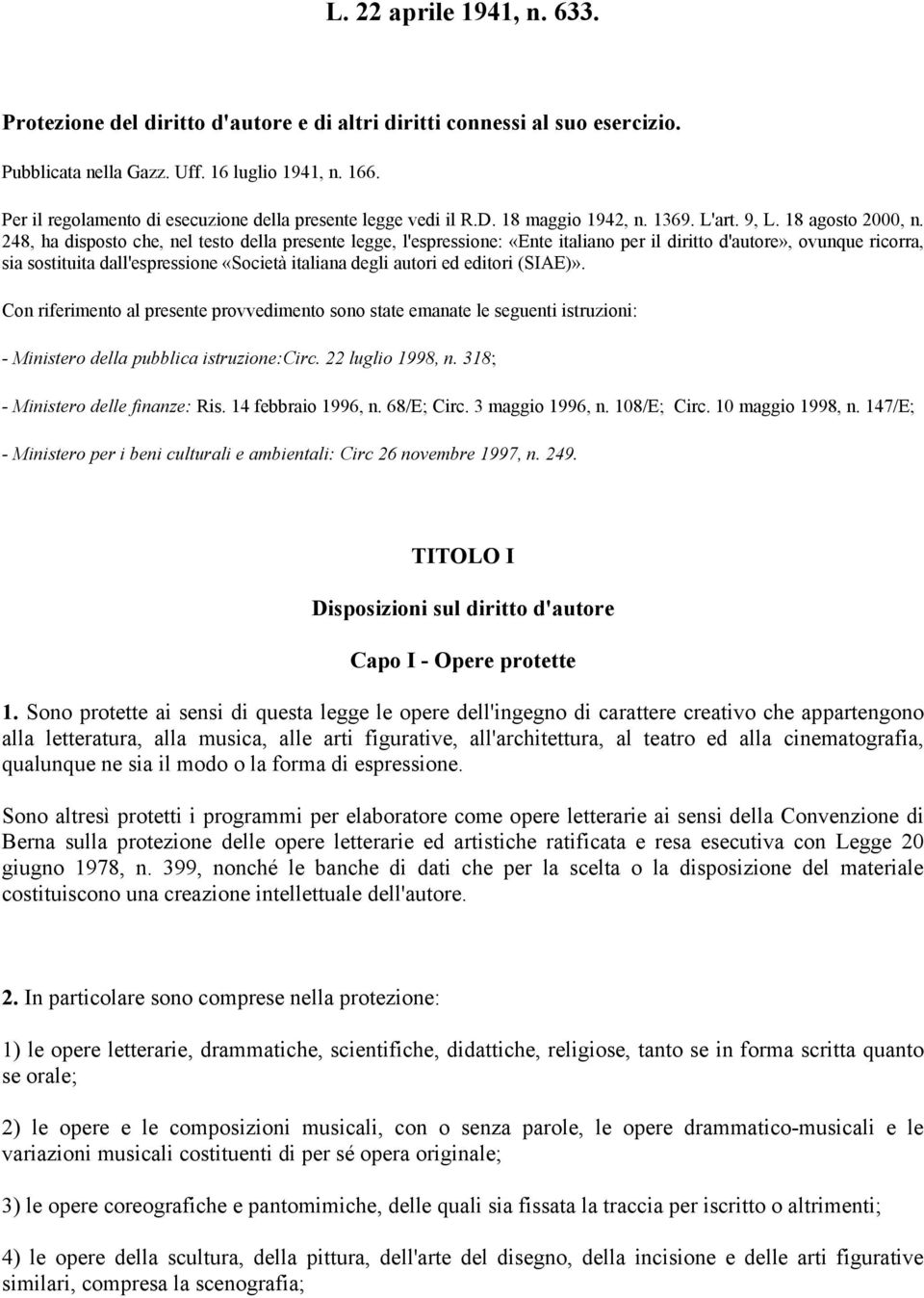 L. 22 aprile 1941, n. 633.

Protezione del diritto d'autore e di altri diritti connessi al suo esercizio.

Pubblicata nella Gazz. Uff. 16 luglio 1941, n. 166.

Per il regolamento di esecuzione della presente legge vedi il R.D. 18 maggio 1942, n. 1369. L'art. 9, L. 18 agosto 2000, n. 248, ha disposto che, nel testo della presente legge, l'espressione: «Ente italiano per il diritto d'autore», ovunque ricorra, sia sostituita dall'espressione «Società italiana degli autori ed editori (SIAE)».

Con riferimento al presente provvedimento sono state emanate le seguenti istruzioni:

- Ministero della pubblica istruzione:Circ. 22 luglio 1998, n. 318;

- Ministero delle finanze: Ris. 14 febbraio 1996, n. 68/E; Circ. 3 maggio 1996, n. 108/E; Circ. 10 maggio 1998, n. 147/E;

- Ministero per i beni culturali e ambientali: Circ 26 novembre 1997, n. 249.

TITOLO I

Disposizioni sul diritto d'autore

Capo I - Opere protette

1. Sono protette ai sensi di questa legge le opere dell'ingegno di carattere creativo che appartengono alla letteratura, alla musica, alle arti figurative, all'architettura, al teatro ed alla cinematografia, qualunque ne sia il modo o la forma di espressione.

Sono altresì protetti i programmi per elaboratore come opere letterarie ai sensi della Convenzione di Berna sulla protezione delle opere letterarie ed artistiche ratificata e resa esecutiva con Legge 20 giugno 1978, n. 399, nonché le banche di dati che per la scelta o la disposizione del materiale costituiscono una creazione intellettuale dell'autore.

2. In particolare sono comprese nella protezione:

1) le opere letterarie, drammatiche, scientifiche, didattiche, religiose, tanto se in forma scritta quanto se orale;

2) le opere e le composizioni musicali, con o senza parole, le opere drammatico-musicali e le variazioni musicali costituenti di per sé opera originale;

3) le opere coreografiche e pantomimiche, delle quali sia fissata la traccia per iscritto o altrimenti;

4) le opere della scultura, della pittura, dell'arte del disegno, della incisione e delle arti figurative similari, compresa la scenografia;